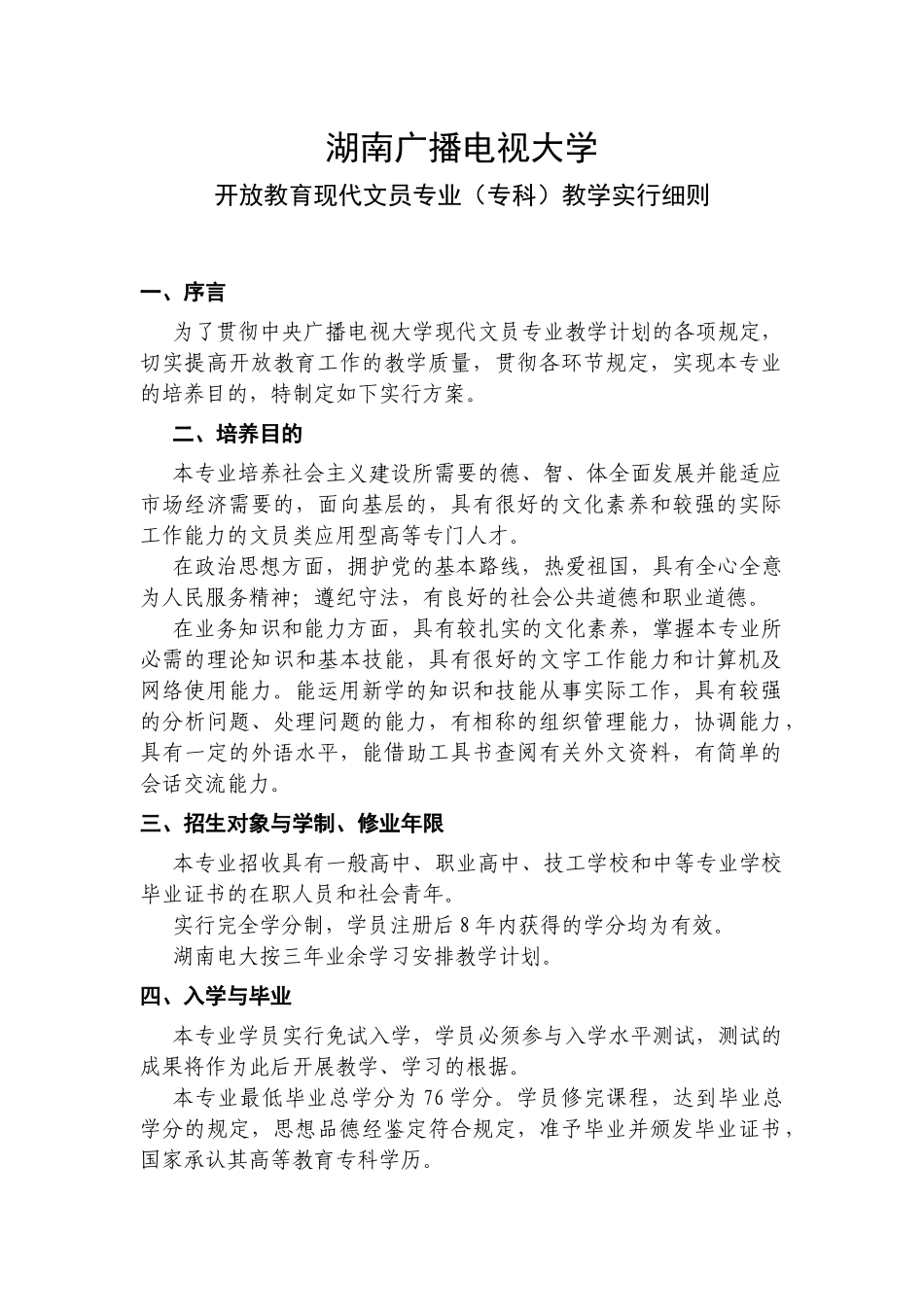 湖南广播电视大学

开放教育现代文员专业（专科）教学实行细则

一、序言

为了贯彻中央广播电视大学现代文员专业教学计划的各项规定，切实提高开放教育工作的教学质量，贯彻各环节规定，实现本专业的培养目的，特制定如下实行方案。

二、培养目的

本专业培养社会主义建设所需要的德、智、体全面发展并能适应市场经济需要的，面向基层的，具有很好的文化素养和较强的实际工作能力的文员类应用型高等专门人才。

在政治思想方面，拥护党的基本路线，热爱祖国，具有全心全意为人民服务精神；遵纪守法，有良好的社会公共道德和职业道德。

在业务知识和能力方面，具有较扎实的文化素养，掌握本专业所必需的理论知识和基本技能，具有很好的文字工作能力和计算机及网络使用能力。能运用新学的知识和技能从事实际工作，具有较强的分析问题、处理问题的能力，有相称的组织管理能力，协调能力，具有一定的外语水平，能借助工具书查阅有关外文资料，有简单的会话交流能力。

三、招生对象与学制、修业年限

本专业招收具有一般高中、职业高中、技工学校和中等专业学校毕业证书的在职人员和社会青年。

实行完全学分制，学员注册后 8 年内获得的学分均为有效。

湖南电大按三年业余学习安排教学计划。

四、入学与毕业

本专业学员实行免试入学，学员必须参与入学水平测试，测试的成果将作为此后开展教学、学习的根据。

本专业最低毕业总学分为 76 学分。学员修完课程，达到毕业总学分的规定，思想品德经鉴定符合规定，准予毕业并颁发毕业证书，国家承认其高等教育专科学历。